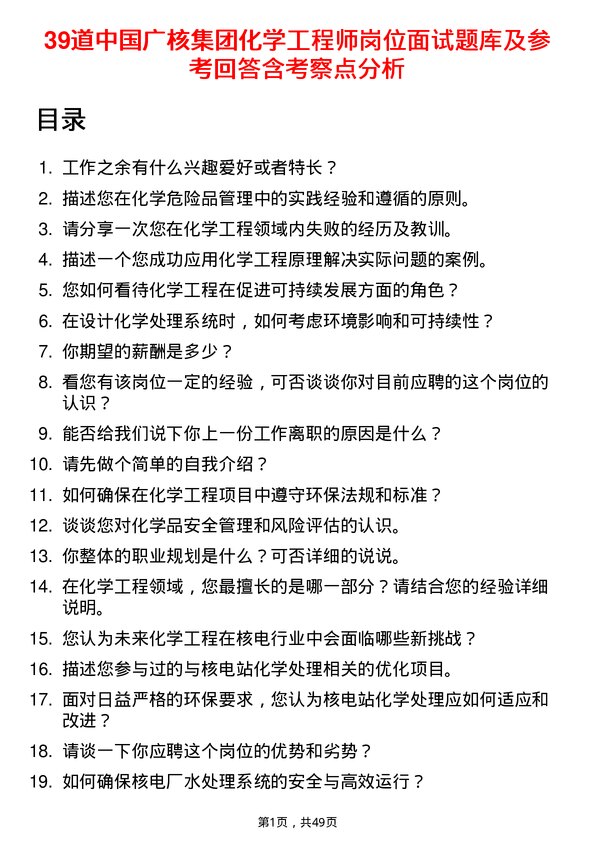 39道中国广核集团化学工程师岗位面试题库及参考回答含考察点分析

目录

1. 工作之余有什么兴趣爱好或者特长？
2. 描述您在化学危险品管理中的实践经验和遵循的原则。
3. 请分享一次您在化学工程领域内失败的经历及教训。
4. 描述一个您成功应用化学工程原理解决实际问题的案例。
5. 您如何看待化学工程在促进可持续发展方面的角色？
6. 在设计化学处理系统时，如何考虑环境影响和可持续性？
7. 你期望的薪酬是多少？
8. 看您有该岗位一定的经验，可否谈谈你对目前应聘的这个岗位的认识？
9. 能否给我们说下你上一份工作离职的原因是什么？
10. 请先做个简单的自我介绍？
11. 如何确保在化学工程项目中遵守环保法规和标准？
12. 谈谈您对化学品安全管理和风险评估的认识。
13. 你整体的职业规划是什么？可否详细的说说。
14. 在化学工程领域，您最擅长的是哪一部分？请结合您的经验详细说明。
15. 您认为未来化学工程在核电行业中会面临哪些新挑战？
16. 描述您参与过的与核电站化学处理相关的优化项目。
17. 面对日益严格的环保要求，您认为核电站化学处理应如何适应和改进？
18. 请谈一下你应聘这个岗位的优势和劣势？
19. 如何确保核电厂水处理系统的安全与高效运行？

第1页，共49页